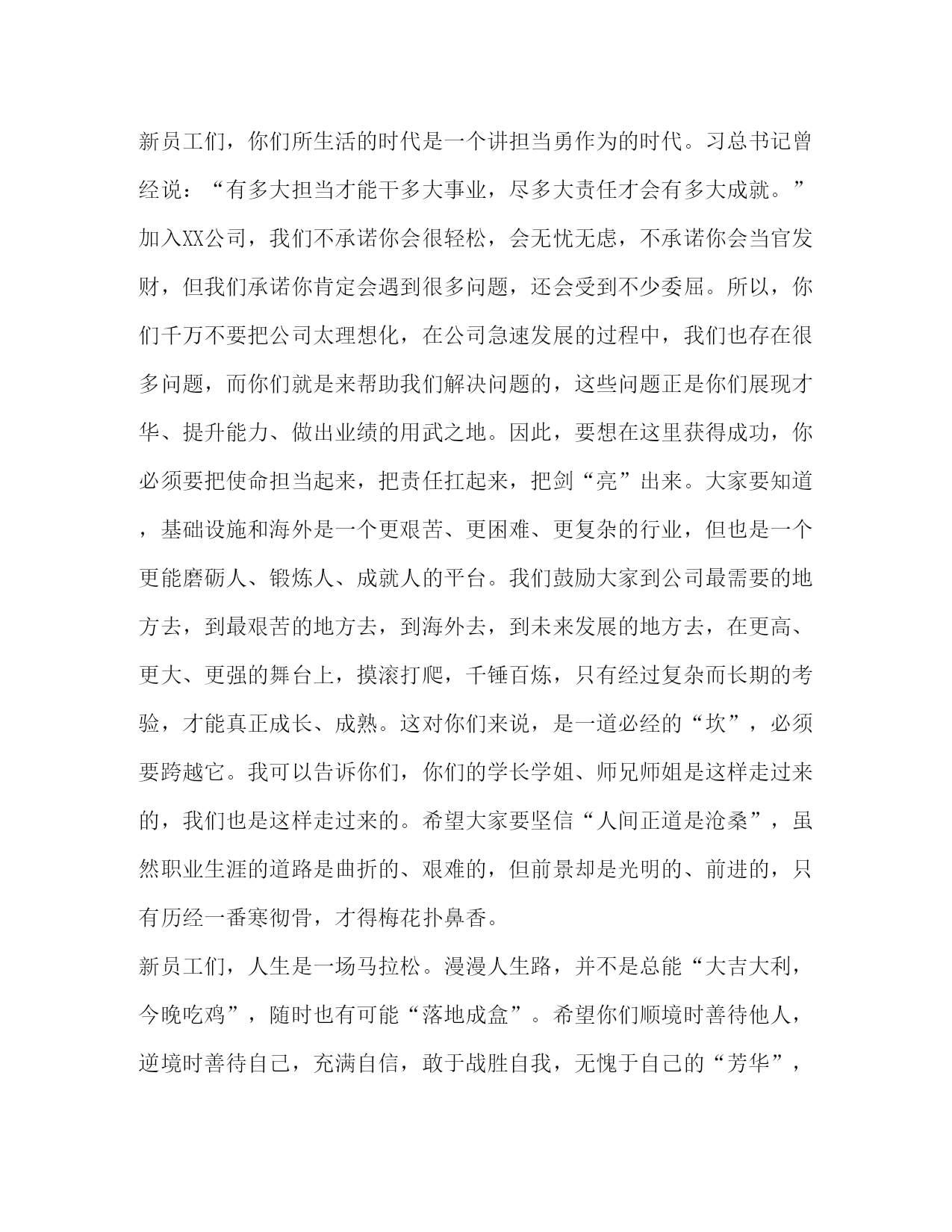 新员工们，你们所生活的时代是一个讲担当勇作为的时代。习总书记曾经说：“有多大担当才能干多大事业，尽多大责任才会有多大成就。”加入XX公司，我们不承诺你会很轻松，会无忧无虑，不承诺你会当官发财，但我们承诺你肯定会遇到很多问题，还会受到不少委屈。所以，你们千万不要把公司太理想化，在公司急速发展的过程中，我们也存在很多问题，而你们就是来帮助我们解决问题的，这些问题正是你们展现才华、提升能力、做出业绩的用武之地。因此，要想在这里获得成功，你必须要把使命担当起来，把责任扛起来，把剑“亮”出来。大家要知道，基础设施和海外是一个更艰苦、更困难、更复杂的行业，但也是一个更能磨砺人、锻炼人、成就人的平台。我们鼓励大家到公司最需要的地方去，到最艰苦的地方去，到海外去，到未来发展的地方去，在更高、更大、更强的舞台上，摸滚打爬，千锤百炼，只有经过复杂而长期的考验，才能真正成长、成熟。这对你们来说，是一道必经的“坎”，必须要跨越它。我可以告诉你们，你们的学长学姐、师兄师姐是这样走过来的，我们也是这样走过来的。希望大家要坚信“人间正道是沧桑”，虽然职业生涯的道路是曲折的、艰难的，但前景却是光明的、前进的，只有历经一番寒彻骨，才得梅花扑鼻香。

新员工们，人生是一场马拉松。漫漫人生路，并不是总能“大吉大利，今晚吃鸡”，随时也有可能“落地成盒”。希望你们顺境时善待他人，逆境时善待自己，充满自信，敢于战胜自我，无愧于自己的“芳华”，